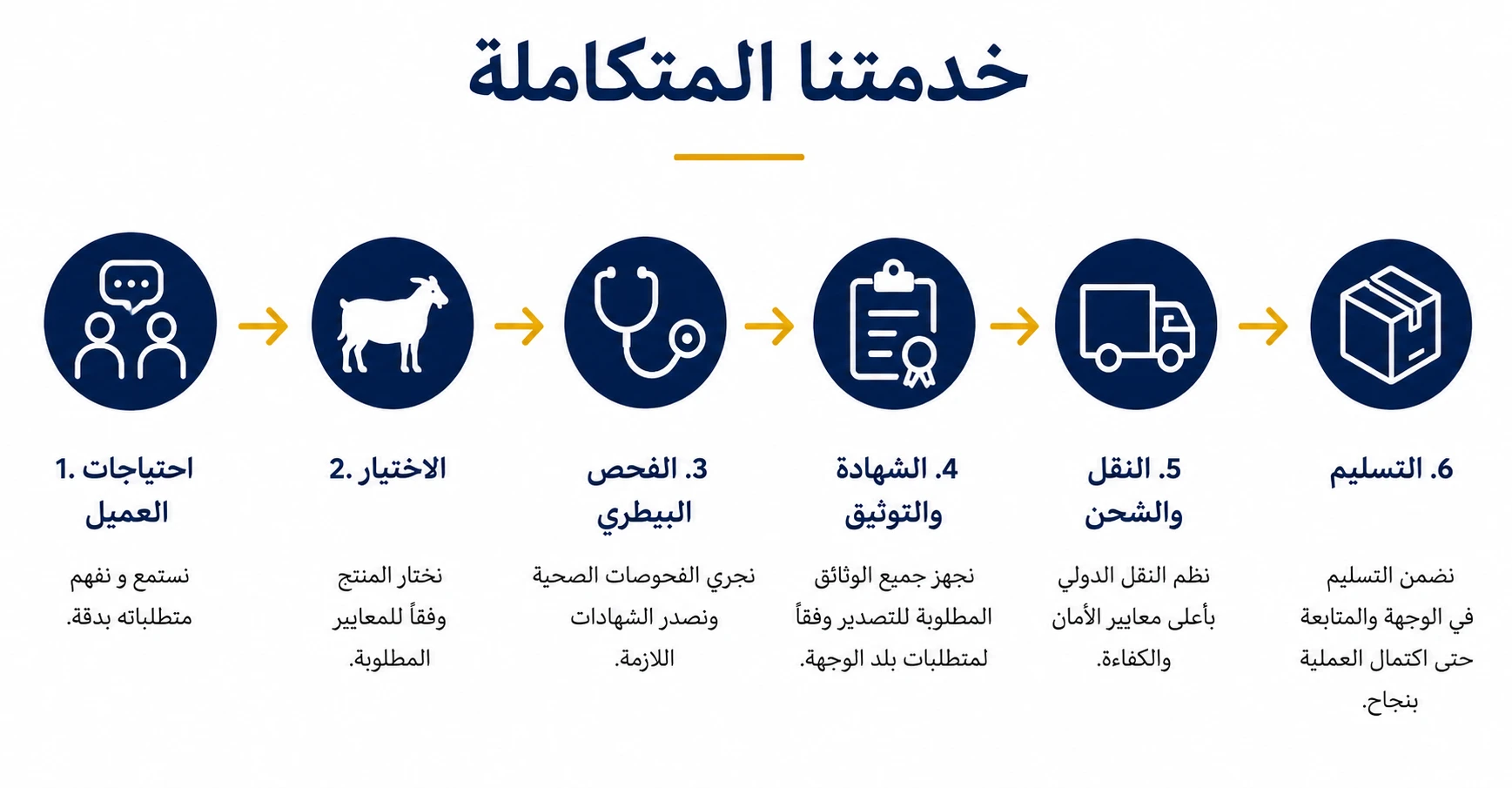 خدمتنا المتكاملة

1. احتياجات العميل

نستمع و نفهم متطلباته بدقة.

2. الاختيار

نختار المنتج وفقاً للمعايير المطلوبة.

3. الفحص البيطري

نجري الفحوصات الصحية ونصدر الشهادات اللازمة.

4. الشهادة والتوثيق

نجهز جميع الوثائق المطلوبة للتصدير وفقاً لمتطلبات بلد الوجهة.

5. النقل والشحن

نظم النقل الدولي بأعلى معايير الأمان والكفاءة.

6. التسليم

نضمن التسليم في الوجهة والمتابعة حتى اكتمال العملية بنجاح.